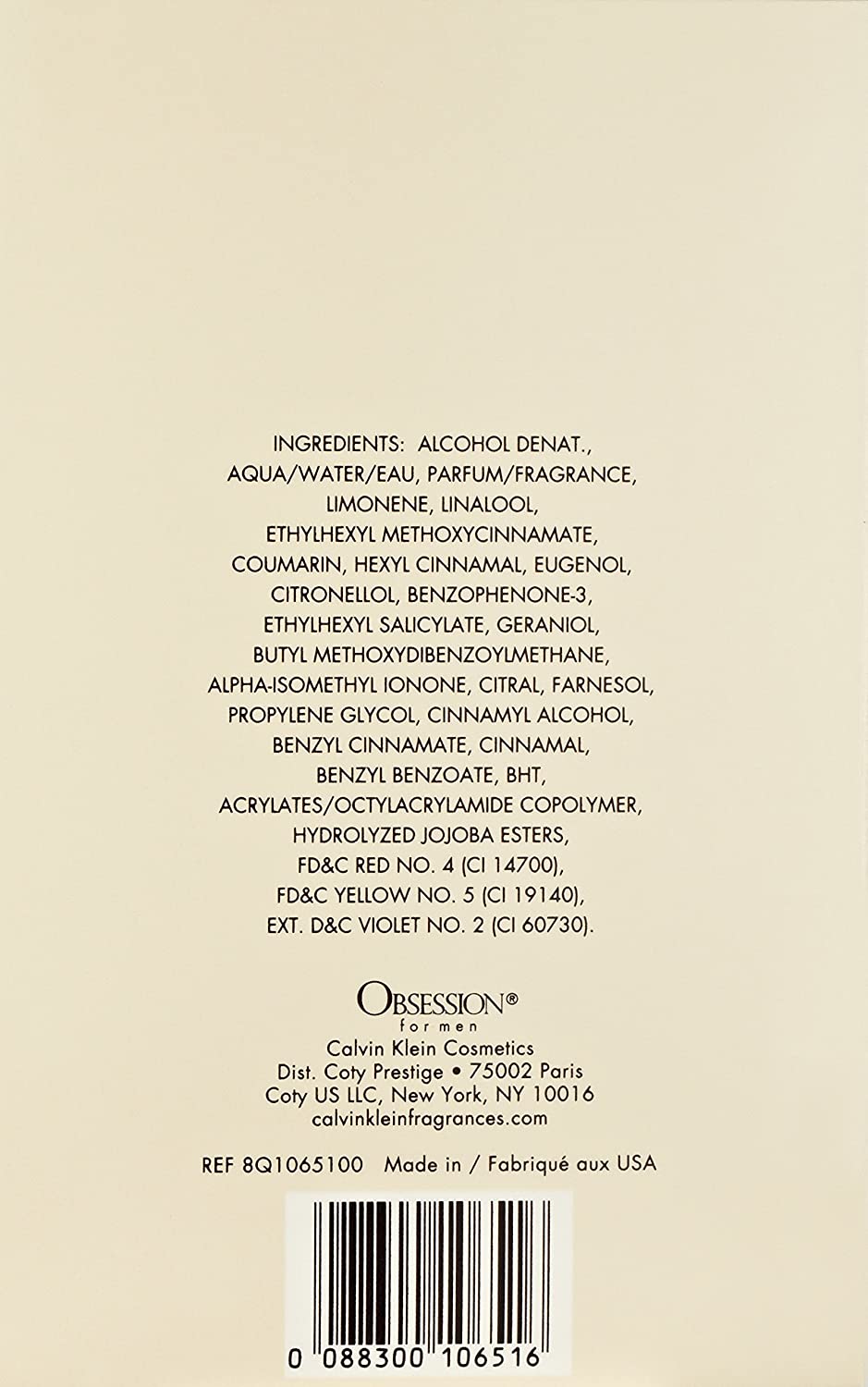 INGREDIENTS: ALCOHOL DENAT., AQUA/WATER/EAU, PARFUM/FRAGRANCE, LIMONENE, LINALOOL, ETHYLHEXYL METHOXYCINNAMATE, COUMARIN, HEXYL CINNAMAL, EUGENOL, CITRONELLOL, BENZOPHENONE-3, ETHYLHEXYL SALICYLATE, GERANIOL, BUTYL METHOXYDIBENZOYLMETHANE, ALPHA-ISOMETHYL IONONE, CITRAL, FARNESOL, PROPYLENE GLYCOL, CINNAMYL ALCOHOL, BENZYL CINNAMATE, CINNAMAL, BENZYL BENZOATE, BHT, ACRYLATES/OCTYLACRYLAMIDE COPOLYMER, HYDROLYZED JOJOBA ESTERS, FD&C RED NO. 4 (CI 14700), FD&C YELLOW NO. 5 (CI 19140), EXT. D&C VIOLET NO. 2 (CI 60730).

OBSESSION®
for men
Calvin Klein Cosmetics
Dist. Coty Prestige • 75002 Paris
Coty US LLC, New York, NY 10016
calvinkleinfragrances.com

REF 8Q1065100 Made in / Fabriqué aux USA

0 088300 106516